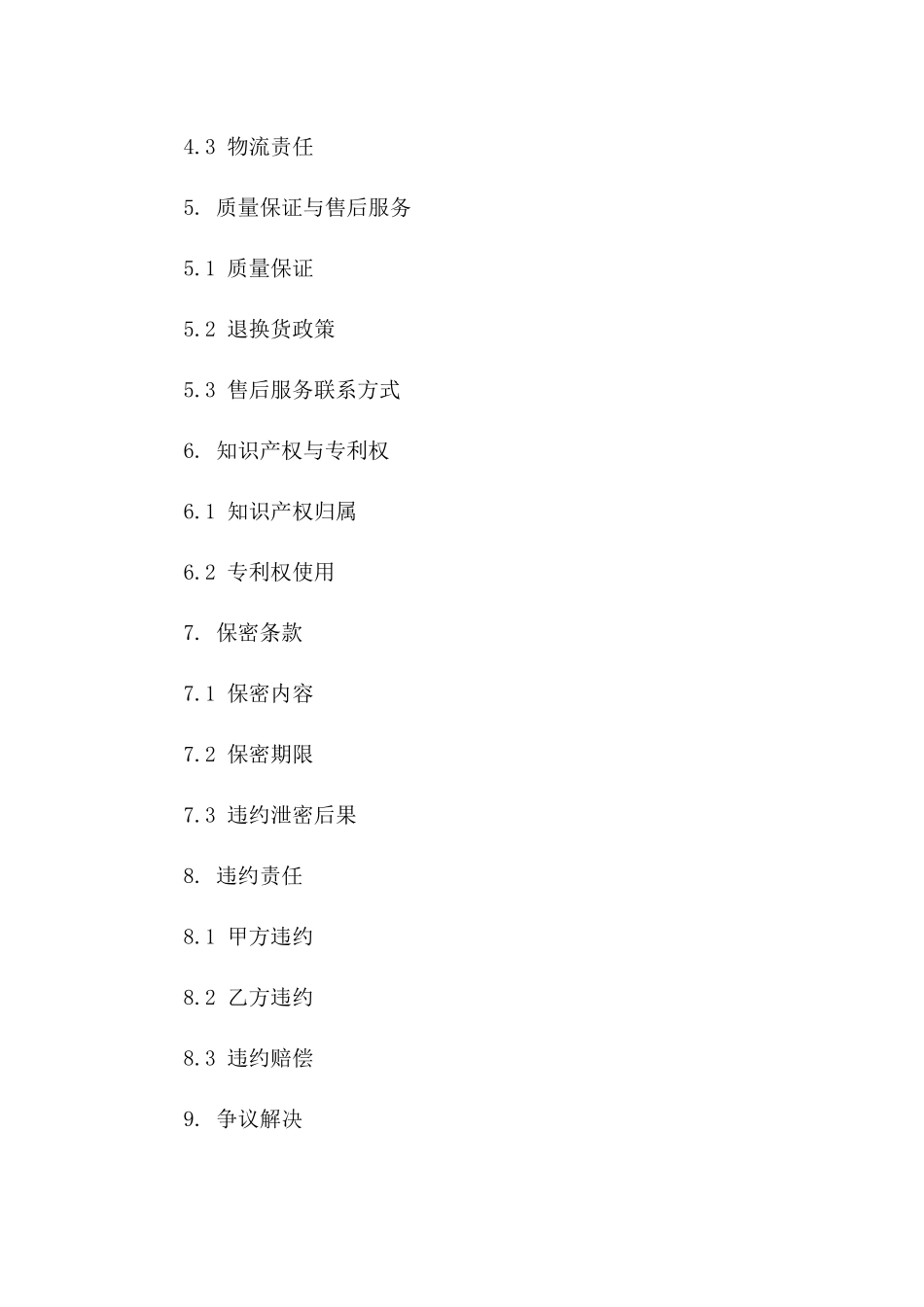 4.3 物流责任

5. 质量保证与售后服务

5.1 质量保证

5.2 退换货政策

5.3 售后服务联系方式

6. 知识产权与专利权

6.1 知识产权归属

6.2 专利权使用

7. 保密条款

7.1 保密内容

7.2 保密期限

7.3 违约泄密后果

8. 违约责任

8.1 甲方违约

8.2 乙方违约

8.3 违约赔偿

9. 争议解决